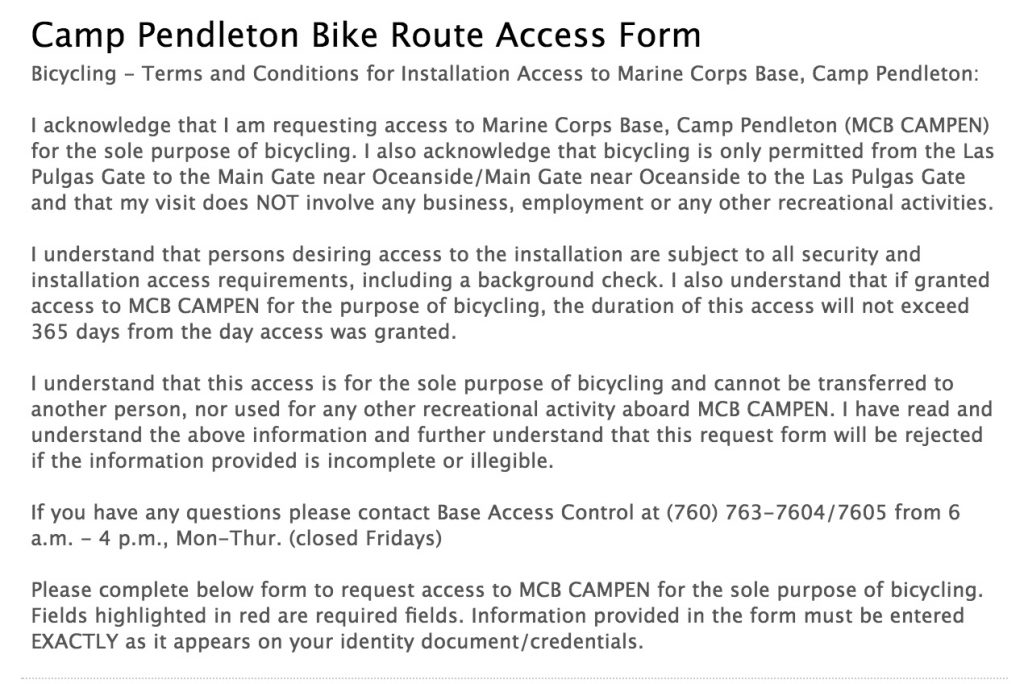 Camp Pendleton Bike Route Access Form

Bicycling - Terms and Conditions for Installation Access to Marine Corps Base, Camp Pendleton:

I acknowledge that I am requesting access to Marine Corps Base, Camp Pendleton (MCB CAMPEN) for the sole purpose of bicycling. I also acknowledge that bicycling is only permitted from the Las Pulgas Gate to the Main Gate near Oceanside/Main Gate near Oceanside to the Las Pulgas Gate and that my visit does NOT involve any business, employment or any other recreational activities.

I understand that persons desiring access to the installation are subject to all security and installation access requirements, including a background check. I also understand that if granted access to MCB CAMPEN for the purpose of bicycling, the duration of this access will not exceed 365 days from the day access was granted.

I understand that this access is for the sole purpose of bicycling and cannot be transferred to another person, nor used for any other recreational activity aboard MCB CAMPEN. I have read and understand the above information and further understand that this request form will be rejected if the information provided is incomplete or illegible.

If you have any questions please contact Base Access Control at (760) 763-7604/7605 from 6 a.m. - 4 p.m., Mon-Thur. (closed Fridays)

Please complete below form to request access to MCB CAMPEN for the sole purpose of bicycling. Fields highlighted in red are required fields. Information provided in the form must be entered EXACTLY as it appears on your identity document/credentials.